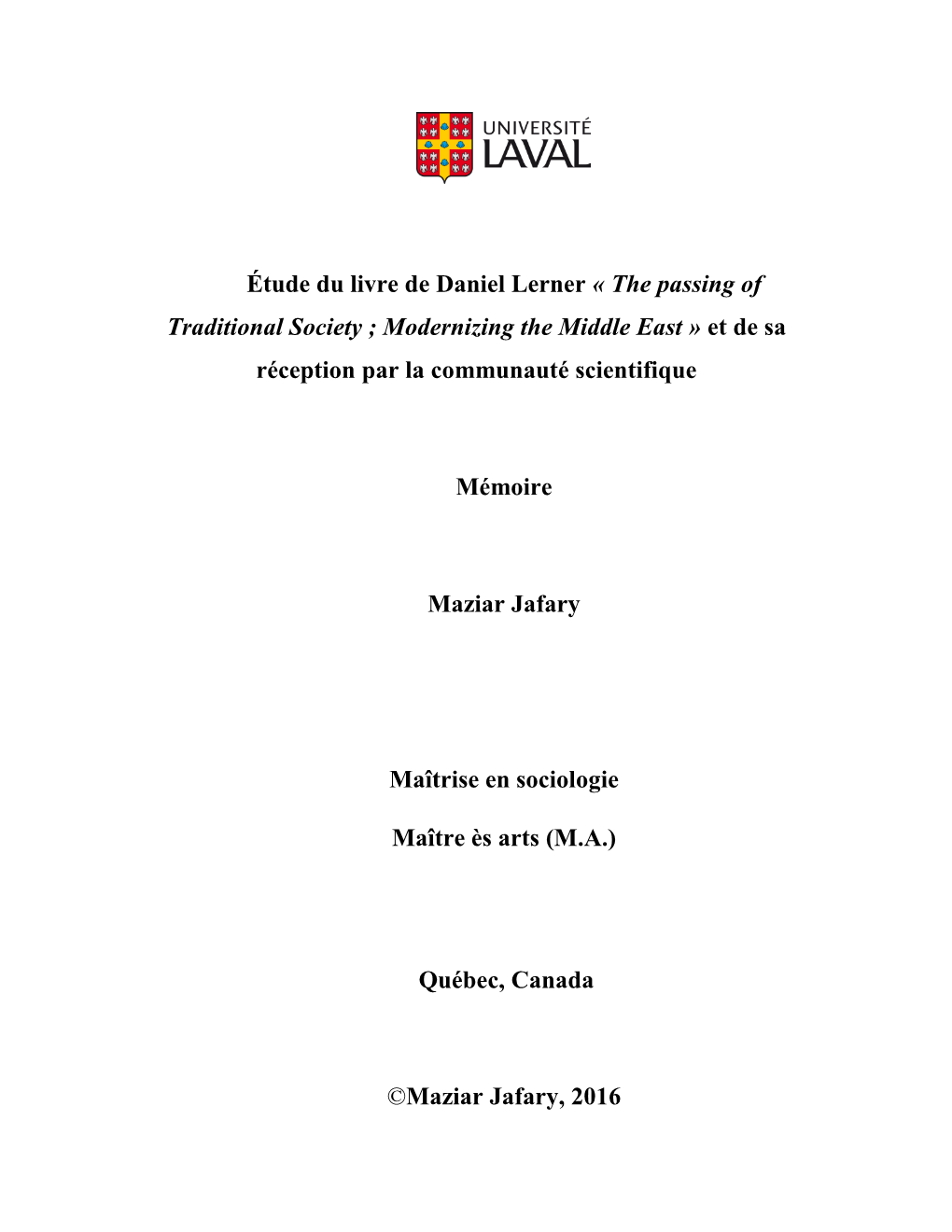 UNIVERSITÉ LAVAL

Étude du livre de Daniel Lerner « The passing of Traditional Society ; Modernizing the Middle East » et de sa réception par la communauté scientifique

Mémoire

Maziar Jafary

Maîtrise en sociologie

Maître ès arts (M.A.)

Québec, Canada

©Maziar Jafary, 2016